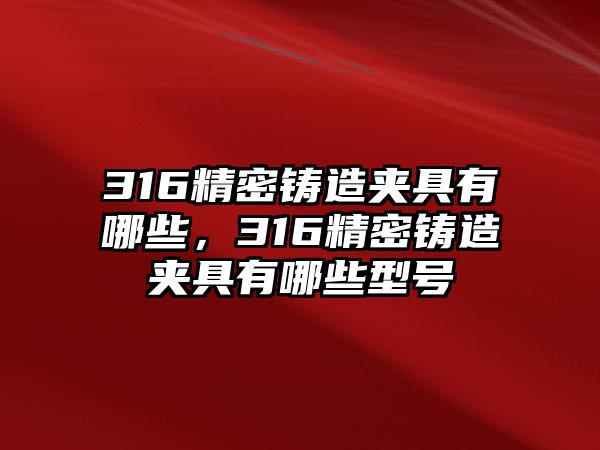 316精密铸造夹具有哪些，316精密铸造夹具有哪些型号